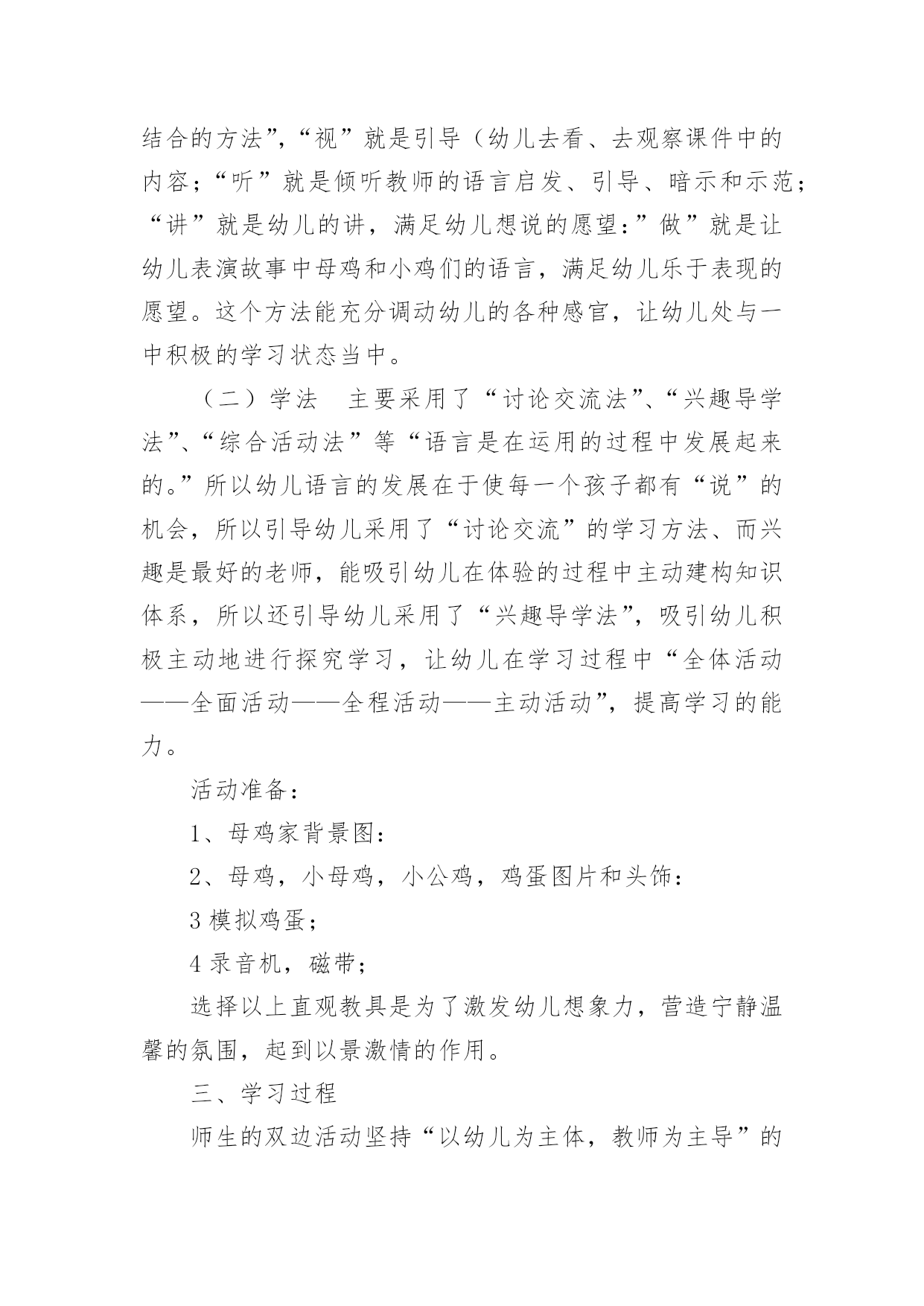 结合的方法”，“视”就是引导（幼儿去看、去观察课件中的内容；“听”就是倾听教师的语言启发、引导、暗示和示范；“讲”就是幼儿的讲，满足幼儿想说的愿望：”做”就是让幼儿表演故事中母鸡和小鸡们的语言，满足幼儿乐于表现的愿望。这个方法能充分调动幼儿的各种感官，让幼儿处与一中积极的学习状态当中。

（二）学法　主要采用了“讨论交流法”、“兴趣导学法”、“综合活动法”等“语言是在运用的过程中发展起来的。”所以幼儿语言的发展在于使每一个孩子都有“说”的机会，所以引导幼儿采用了“讨论交流”的学习方法、而兴趣是最好的老师，能吸引幼儿在体验的过程中主动建构知识体系，所以还引导幼儿采用了“兴趣导学法”，吸引幼儿积极主动地进行探究学习，让幼儿在学习过程中“全体活动——全面活动——全程活动——主动活动”，提高学习的能力。

活动准备：

1、母鸡家背景图：

2、母鸡，小母鸡，小公鸡，鸡蛋图片和头饰：

3 模拟鸡蛋；

4 录音机，磁带；

选择以上直观教具是为了激发幼儿想象力，营造宁静温馨的氛围，起到以景激情的作用。

三、学习过程

师生的双边活动坚持“以幼儿为主体，教师为主导”的